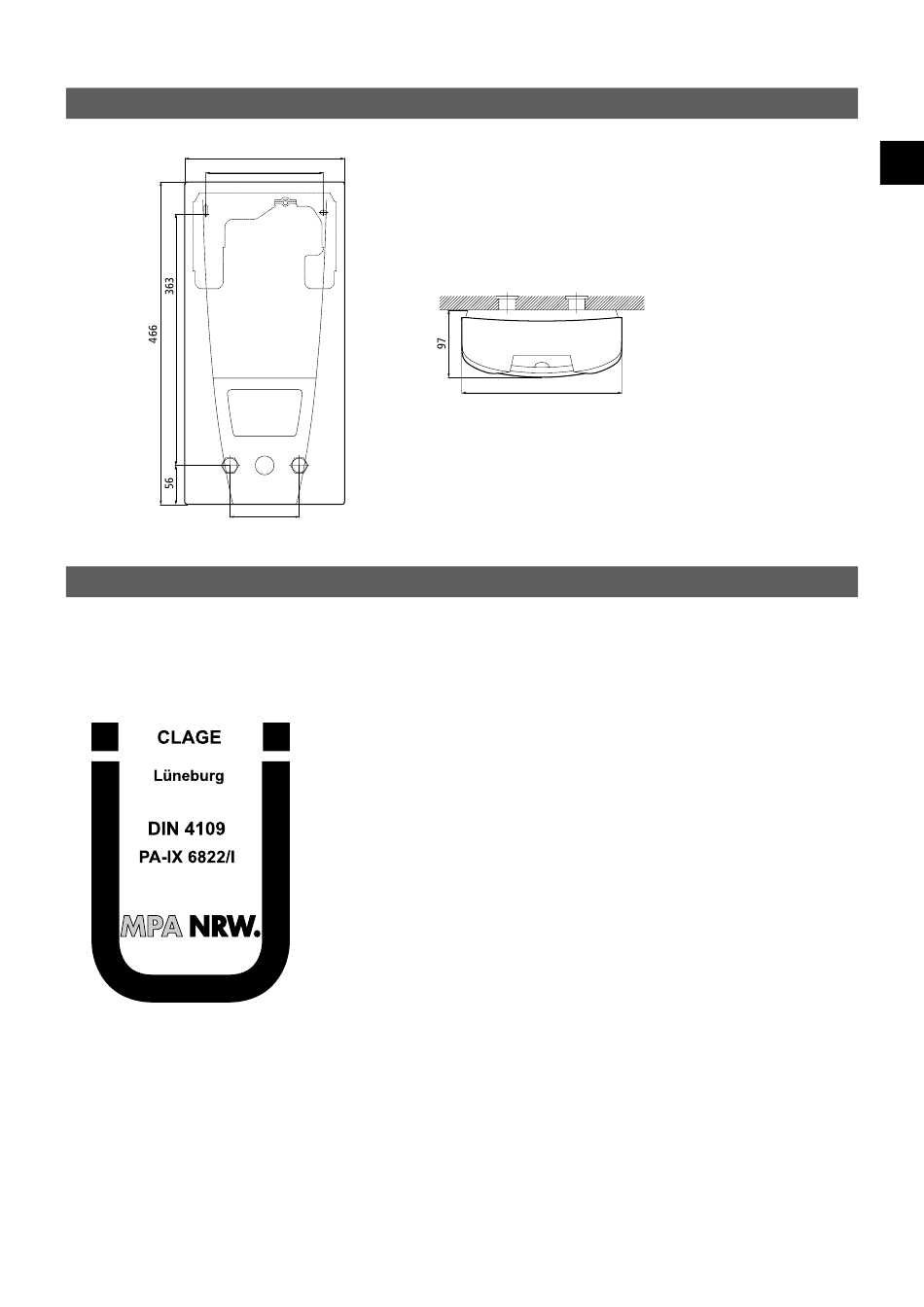 466

363

56

97

CLAGE

Lüneburg

DIN 4109

PA-IX 6822/I

MPA NRW.